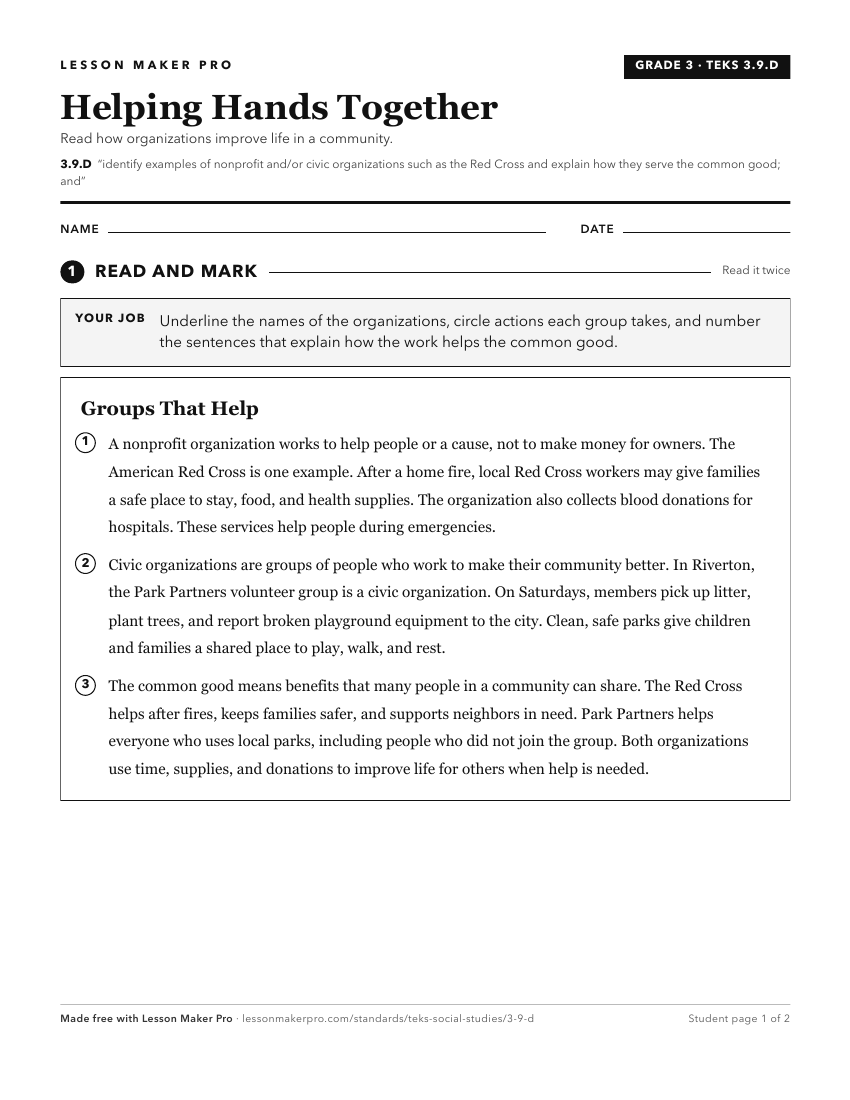 LESSON MAKER PRO

GRADE 3 · TEKS 3.9.D

Helping Hands Together

Read how organizations improve life in a community.

3.9.D "identify examples of nonprofit and/or civic organizations such as the Red Cross and explain how they serve the common good; and"

NAME

DATE

1 READ AND MARK

Read it twice

YOUR JOB Underline the names of the organizations, circle actions each group takes, and number the sentences that explain how the work helps the common good.

Groups That Help

1 A nonprofit organization works to help people or a cause, not to make money for owners. The American Red Cross is one example. After a home fire, local Red Cross workers may give families a safe place to stay, food, and health supplies. The organization also collects blood donations for hospitals. These services help people during emergencies.

2 Civic organizations are groups of people who work to make their community better. In Riverton, the Park Partners volunteer group is a civic organization. On Saturdays, members pick up litter, plant trees, and report broken playground equipment to the city. Clean, safe parks give children and families a shared place to play, walk, and rest.

3 The common good means benefits that many people in a community can share. The Red Cross helps after fires, keeps families safer, and supports neighbors in need. Park Partners helps everyone who uses local parks, including people who did not join the group. Both organizations use time, supplies, and donations to improve life for others when help is needed.

Made free with Lesson Maker Pro · lessonmakerpro.com/standards/teks-social-studies/3-9-d

Student page 1 of 2